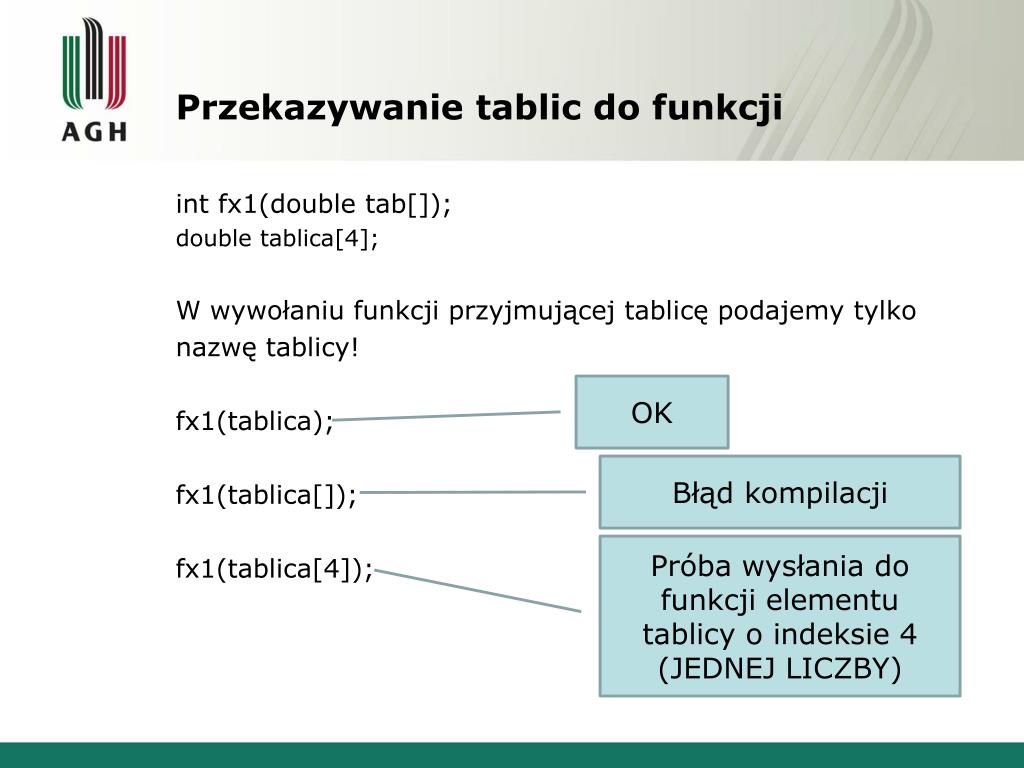 AGH

Przekazywanie tablic do funkcji

int fx1(double tab[]);
double tablica[4];

W wywołaniu funkcji przyjmującej tablicę podajemy tylko nazwę tablicy!

fx1(tablica);

OK

fx1(tablica[]);

Błąd kompilacji

fx1(tablica[4]);

Próba wysłania do funkcji elementu tablicy o indeksie 4 (JEDNEJ LICZBY)